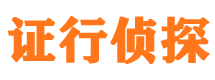 证行侦探